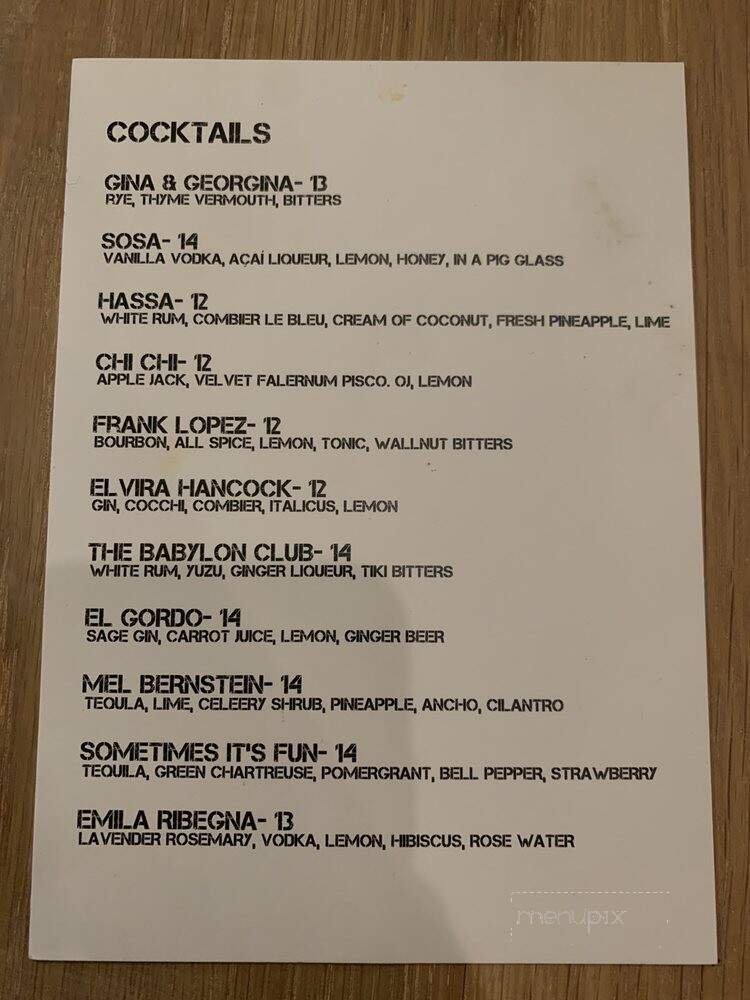 COCKTAILS

GINA & GEORGINA- 13
RYE, THYME VERMOUTH, BITTERS

SOSA- 14
VANILLA VODKA, AÇAÍ LIQUEUR, LEMON, HONEY, IN A PIG GLASS

HASSA- 12
WHITE RUM, COMBIER LE BLEU, CREAM OF COCONUT, FRESH PINEAPPLE, LIME

CHI CHI- 12
APPLE JACK, VELVET FALERNUM PISCO. OJ, LEMON

FRANK LOPEZ- 12
BOURBON, ALL SPICE, LEMON, TONIC, WALLNUT BITTERS

ELVIRA HANCOCK- 12
GIN, COCCHI, COMBIER, ITALICUS, LEMON

THE BABYLON CLUB- 14
WHITE RUM, YUZU, GINGER LIQUEUR, TIKI BITTERS

EL GORDO- 14
SAGE GIN, CARROT JUICE, LEMON, GINGER BEER

MEL BERNSTEIN- 14
TEQULA, LIME, CELEERY SHRUB, PINEAPPLE, ANCHO, CILANTRO

SOMETIMES IT'S FUN- 14
TEQUILA, GREEN CHARTREUSE, POMERGRANT, BELL PEPPER, STRAWBERRY

EMILA RIBEGNA- 13
LAVENDER ROSEMARY, VODKA, LEMON, HIBISCUS, ROSE WATER

menupix